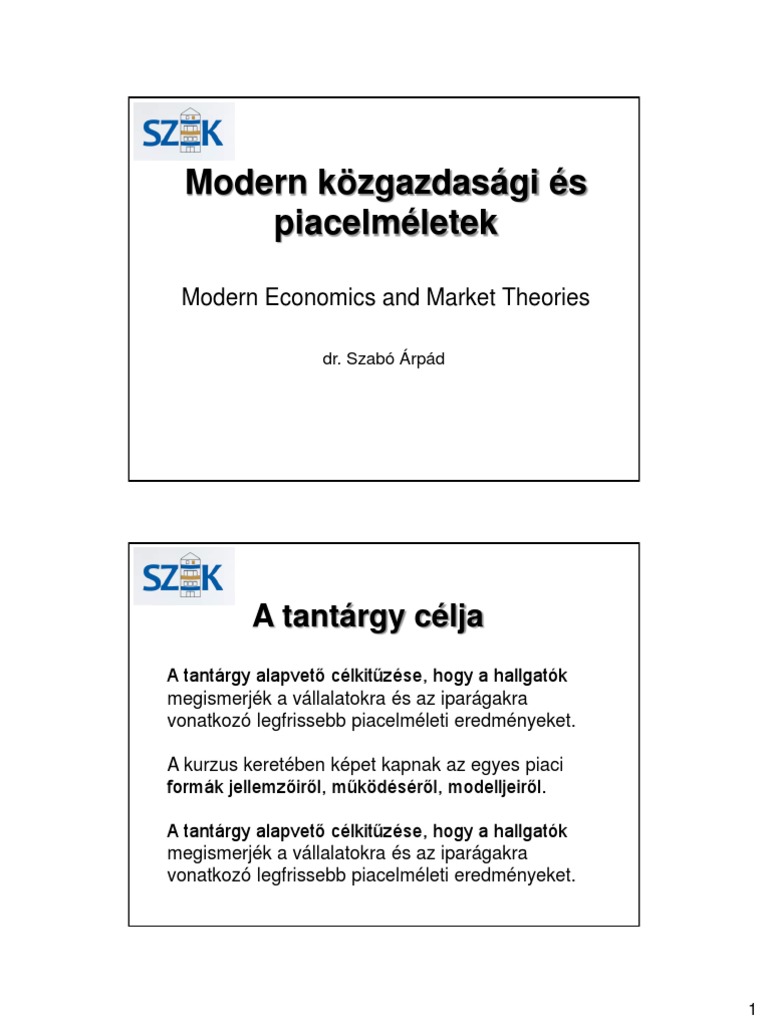 SZEK

Modern közgazdasági és piacelméletek

Modern Economics and Market Theories

dr. Szabó Árpád

SZEK

A tantárgy célja

A tantárgy alapvető célkitűzése, hogy a hallgatók megismerjék a vállalatokra és az iparágakra vonatkozó legfrissebb piacelméleti eredményeket.

A kurzus keretében képet kapnak az egyes piaci formák jellemzőiről, működéséről, modelljeiről.

A tantárgy alapvető célkitűzése, hogy a hallgatók megismerjék a vállalatokra és az iparágakra vonatkozó legfrissebb piacelméleti eredményeket.

1